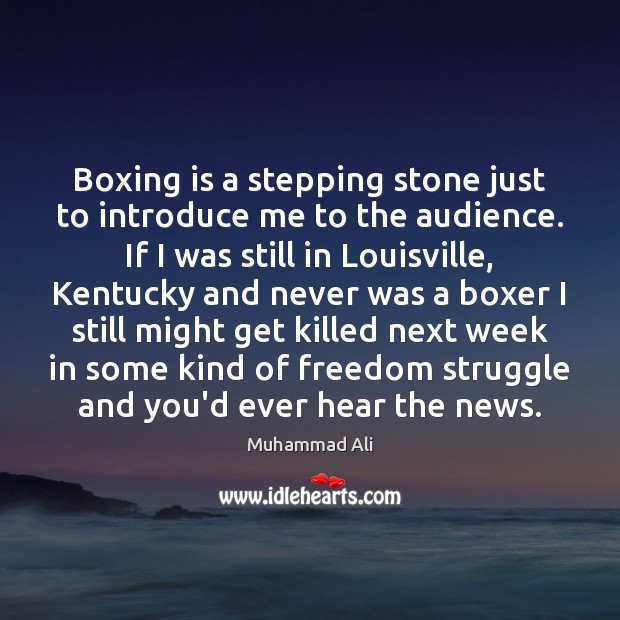 Boxing is a stepping stone just to introduce me to the audience. If I was still in Louisville, Kentucky and never was a boxer I still might get killed next week in some kind of freedom struggle and you'd ever hear the news.

Muhammad Ali

www.idlehearts.com